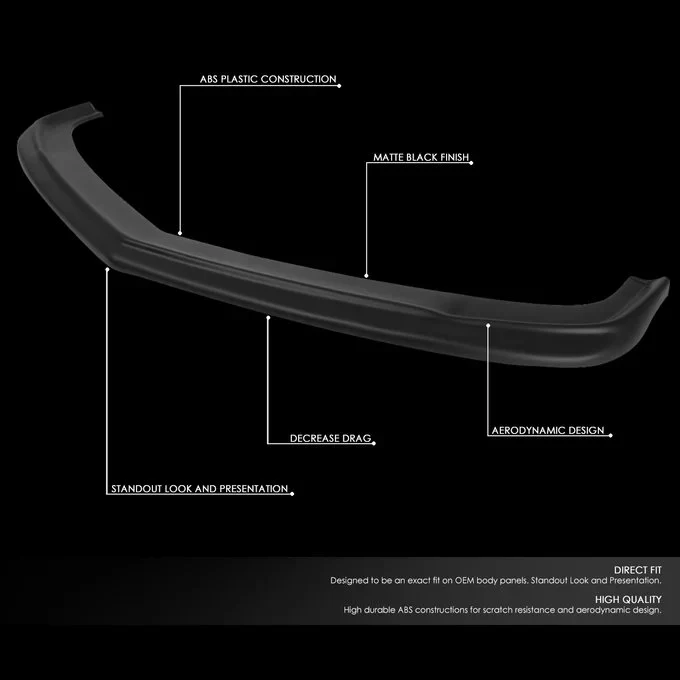 ABS PLASTIC CONSTRUCTION

MATTE BLACK FINISH

DECREASE DRAG

AERODYNAMIC DESIGN

STANDOUT LOOK AND PRESENTATION

DIRECT FIT
Designed to be an exact fit on OEM body panels. Standout Look and Presentation.

HIGH QUALITY
High durable ABS constructions for scratch resistance and aerodynamic design.